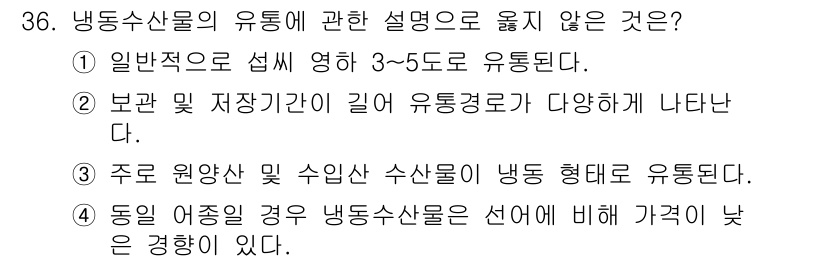 36. 냉동수산물의 유통에 관한 설명으로 옳지 않은 것은?

① 일반적으로 섭씨 영하 3~5도로 유통된다.

② 보관 및 저장기간이 길어 유통경로가 다양하게 나타난다.

③ 주로 원양산 및 수입산 수산물이 냉동 형태로 유통된다.

④ 동일 어종일 경우 냉동수산물은 선어에 비해 가격이 낮은 경향이 있다.